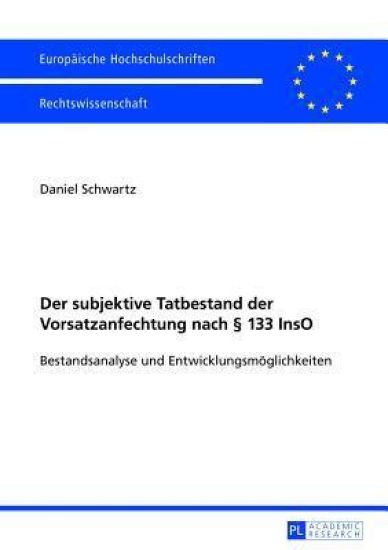 Europäische Hochschulschriften

Rechtswissenschaft

Daniel Schwartz

Der subjektive Tatbestand der Vorsatzanfechtung nach § 133 InsO

Bestandsanalyse und Entwicklungsmöglichkeiten

PL ACADEMIC RESEARCH